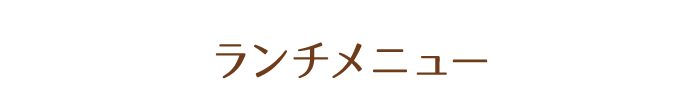 ランチメニュー